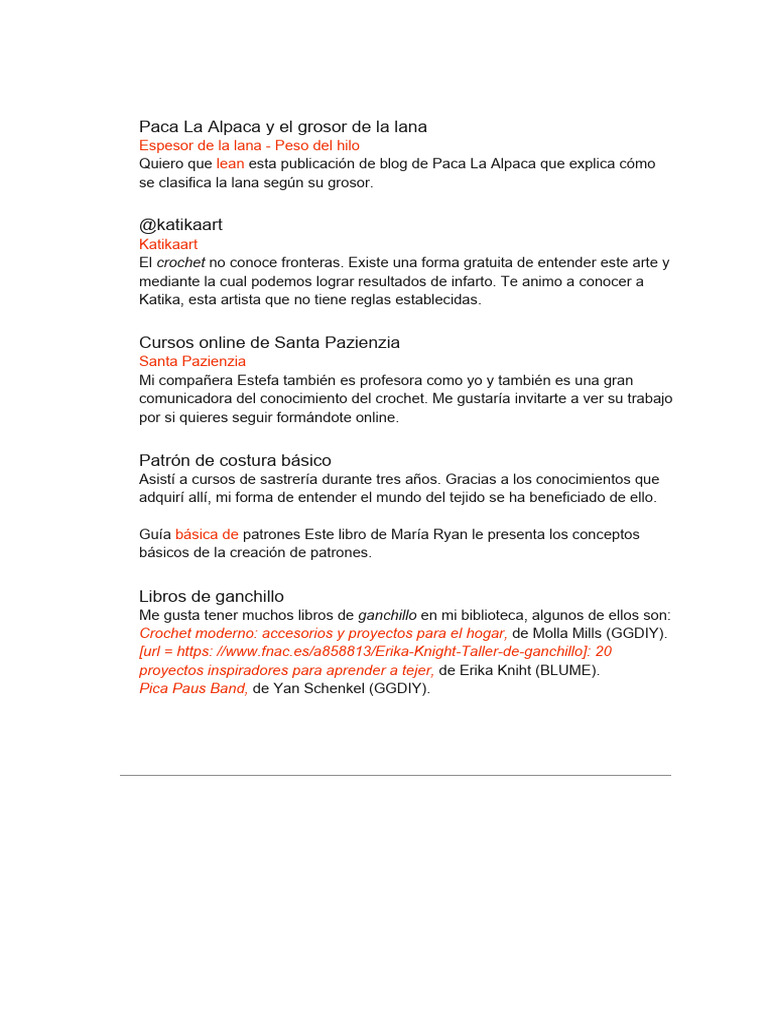 Paca La Alpaca y el grosor de la lana
Espesor de la lana - Peso del hilo
Quiero que lean esta publicación de blog de Paca La Alpaca que explica cómo se clasifica la lana según su grosor.

@katikaart
Katikaart
El crochet no conoce fronteras. Existe una forma gratuita de entender este arte y mediante la cual podemos lograr resultados de infarto. Te animo a conocer a Katika, esta artista que no tiene reglas establecidas.

Cursos online de Santa Pazienzia
Santa Pazienzia
Mi compañera Estefa también es profesora como yo y también es una gran comunicadora del conocimiento del crochet. Me gustaría invitarte a ver su trabajo por si quieres seguir formándote online.

Patrón de costura básico
Asistí a cursos de sastrería durante tres años. Gracias a los conocimientos que adquirí allí, mi forma de entender el mundo del tejido se ha beneficiado de ello.

Guía básica de patrones Este libro de María Ryan le presenta los conceptos básicos de la creación de patrones.

Libros de ganchillo
Me gusta tener muchos libros de ganchillo en mi biblioteca, algunos de ellos son:
Crochet moderno: accesorios y proyectos para el hogar, de Molla Mills (GGDIY).
[url = https: //www.fnac.es/a858813/Erika-Knight-Taller-de-ganchillo]: 20 proyectos inspiradores para aprender a tejer, de Erika Kniht (BLUME).
Pica Paus Band, de Yan Schenkel (GGDIY).